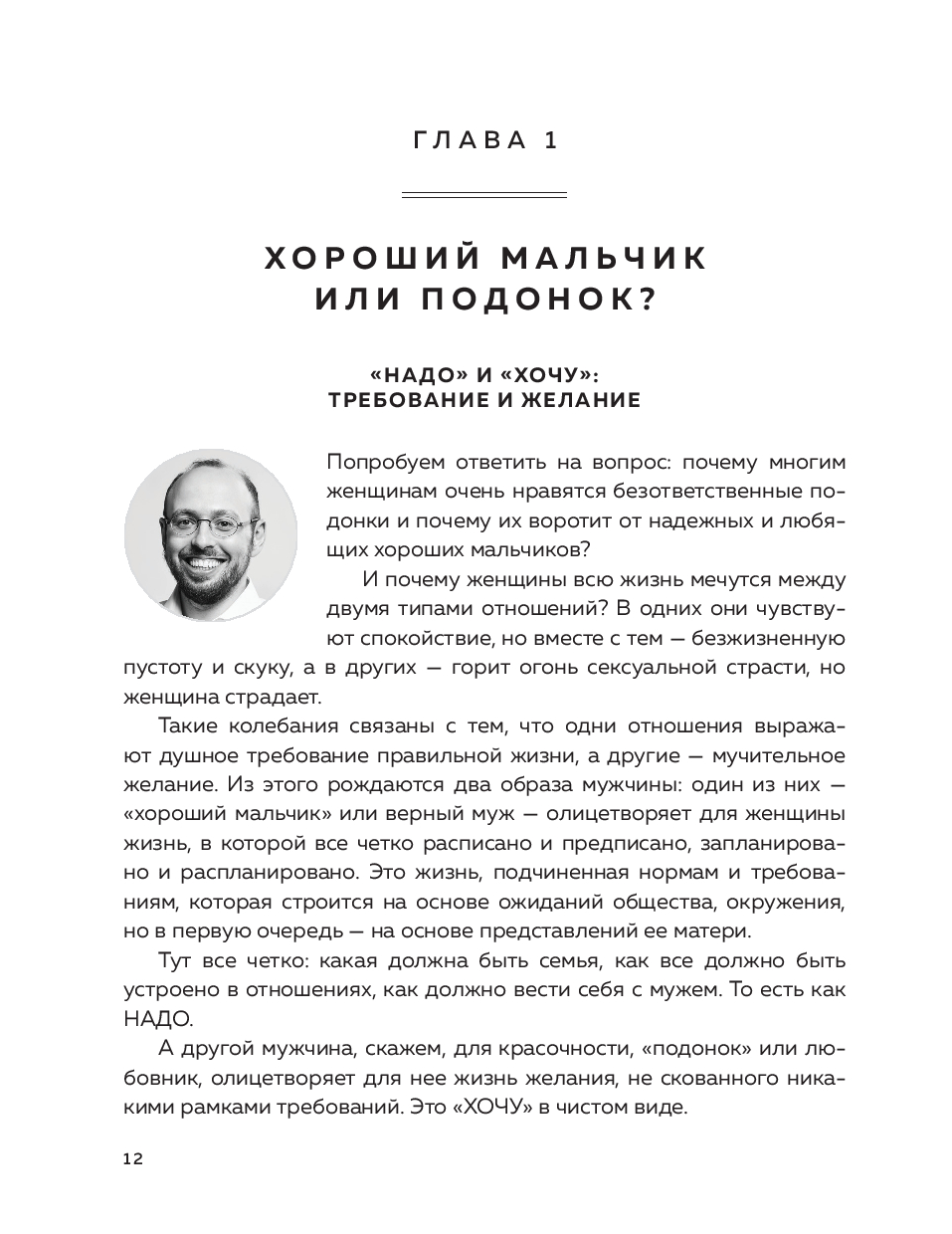 ГЛАВА 1

ХОРОШИЙ МАЛЬЧИК ИЛИ ПОДОНОК?

«НАДО» И «ХОЧУ»: ТРЕБОВАНИЕ И ЖЕЛАНИЕ

Попробуем ответить на вопрос: почему многим женщинам очень нравятся безответственные подонки и почему их воротит от надежных и любящих хороших мальчиков?

И почему женщины всю жизнь мечутся между двумя типами отношений? В одних они чувствуют спокойствие, но вместе с тем — безжизненную пустоту и скуку, а в других — горит огонь сексуальной страсти, но женщина страдает.

Такие колебания связаны с тем, что одни отношения выражают душное требование правильной жизни, а другие — мучительное желание. Из этого рождаются два образа мужчины: один из них — «хороший мальчик» или верный муж — олицетворяет для женщины жизнь, в которой все четко расписано и предписано, запланировано и распланировано. Это жизнь, подчиненная нормам и требованиям, которая строится на основе ожиданий общества, окружения, но в первую очередь — на основе представлений ее матери.

Тут все четко: какая должна быть семья, как все должно быть устроено в отношениях, как должно вести себя с мужем. То есть как НАДО.

А другой мужчина, скажем, для красочности, «подонок» или любовник, олицетворяет для нее жизнь желания, не скованного никакими рамками требований. Это «ХОЧУ» в чистом виде.

12